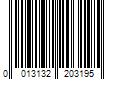 0 013132 203195